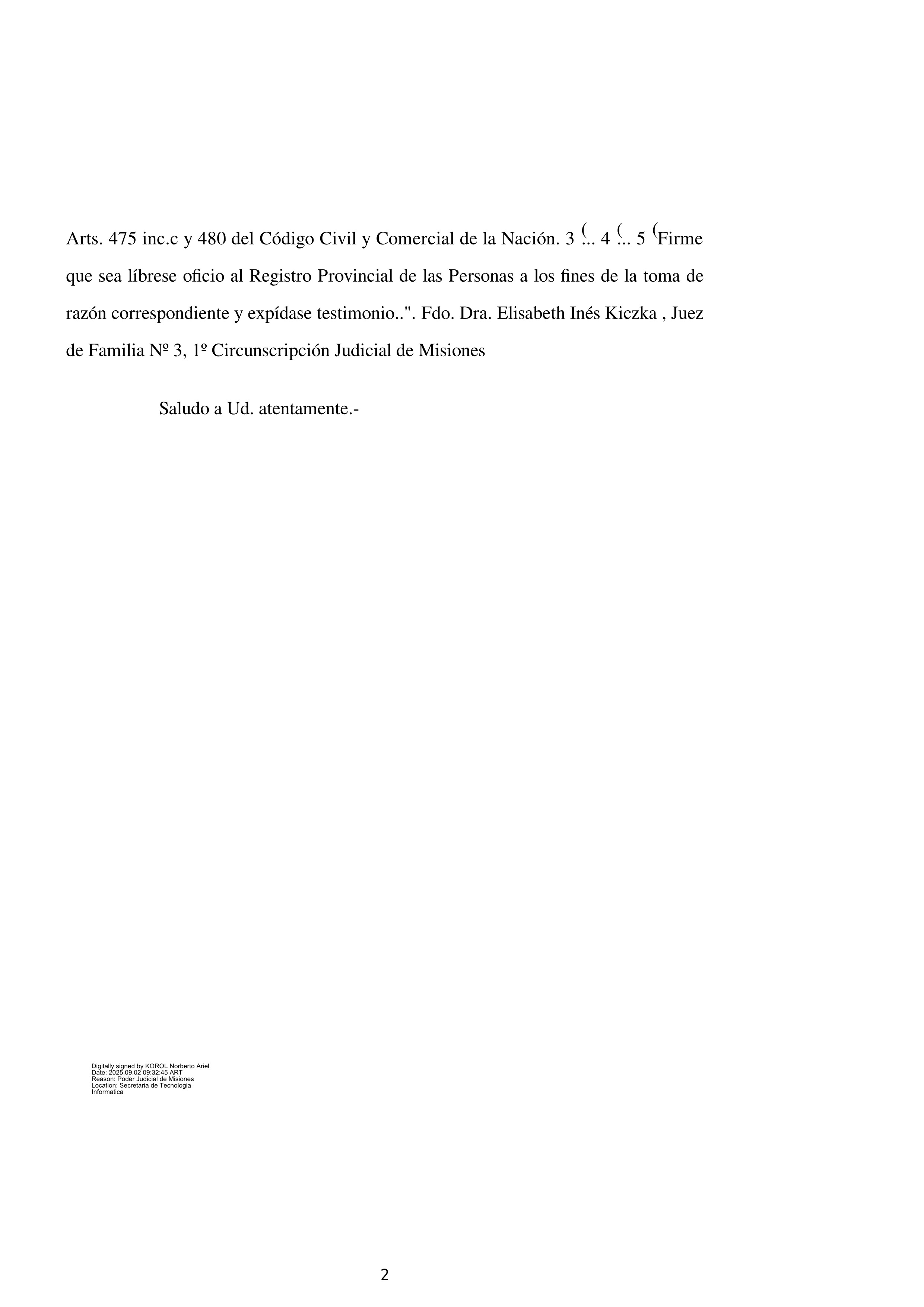 Arts. 475 inc.c y 480 del Código Civil y Comercial de la Nación. 3 (... 4 (... 5 (Firme que sea líbrese oficio al Registro Provincial de las Personas a los fines de la toma de razón correspondiente y expídase testimonio..". Fdo. Dra. Elisabeth Inés Kiczka , Juez de Familia Nº 3, 1º Circunscripción Judicial de Misiones

Saludo a Ud. atentamente.-

Digitally signed by KOROL Norberto Ariel
Date: 2025.09.02 09:32:45 ART
Reason: Poder Judicial de Misiones
Location: Secretaria de Tecnologia Informatica

2